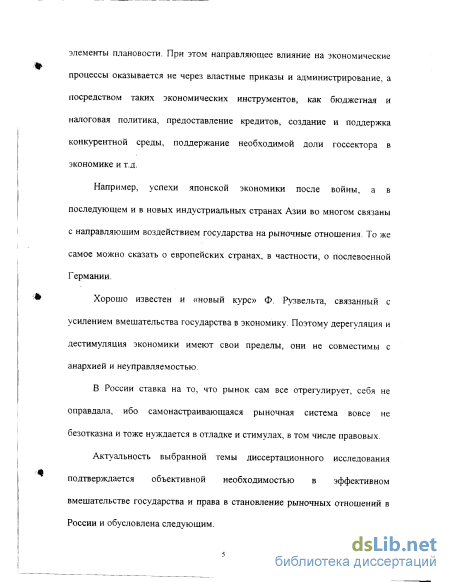 элементы плановости. При этом направляющее влияние на экономические процессы оказывается не через властные приказы и администрирование, а посредством таких экономических инструментов, как бюджетная и налоговая политика, предоставление кредитов, создание и поддержка конкурентной среды, поддержание необходимой доли госсектора в экономике и т.д.

Например, успехи японской экономики после войны, а в последующем и в новых индустриальных странах Азии во многом связаны с направляющим воздействием государства на рыночные отношения. То же самое можно сказать о европейских странах, в частности, о послевоенной Германии.

Хорошо известен и «новый курс» Ф. Рузвельта, связанный с усилением вмешательства государства в экономику. Поэтому дерегуляция и дестимуляция экономики имеют свои пределы, они не совместимы с анархией и неуправляемостью.

В России ставка на то, что рынок сам все отрегулирует, себя не оправдала, ибо самонастраивающаяся рыночная система вовсе не безотказна и тоже нуждается в отладке и стимулах, в том числе правовых.

Актуальность выбранной темы диссертационного исследования подтверждается объективной необходимостью в эффективном вмешательстве государства и права в становление рыночных отношений в России и обусловлена следующим.

5

dsLib.net
библиотека диссертаций